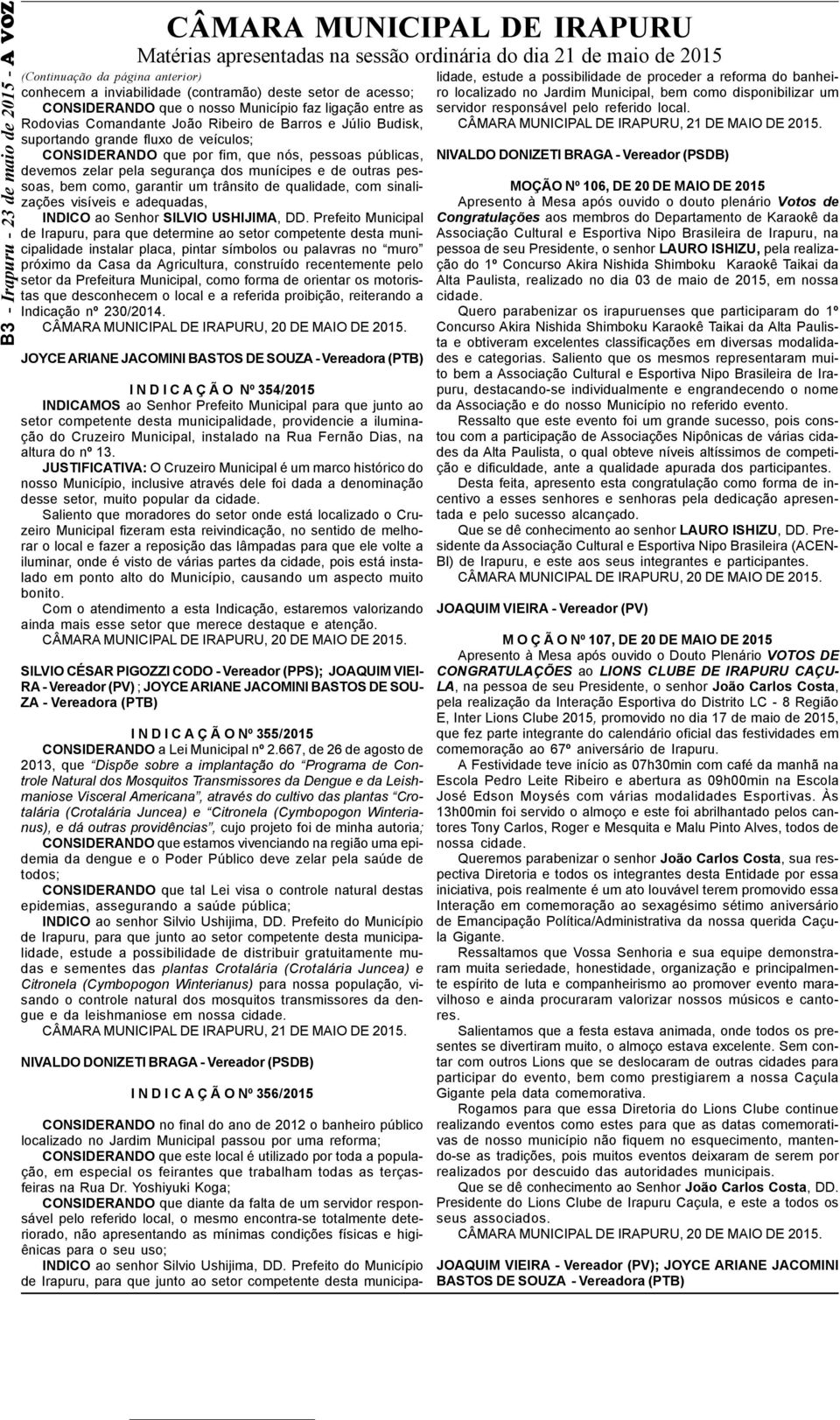 B3 - Irapuru - 23 de maio de 2015 - A VOZ

CÂMARA MUNICIPAL DE IRAPURU

Matérias apresentadas na sessão ordinária do dia 21 de maio de 2015

(Continuação da página anterior)

conhecem a inviabilidade (contramão) deste setor de acesso;

CONSIDERANDO que o nosso Município faz ligação entre as Rodovias Comandante João Ribeiro de Barros e Júlio Budisk, suportando grande fluxo de veículos;

CONSIDERANDO que por fim, que nós, pessoas públicas, devemos zelar pela segurança dos munícipes e de outras pessoas, bem como, garantir um trânsito de qualidade, com sinalizações visíveis e adequadas,

INDICO ao Senhor SILVIO USHIJIMA, DD. Prefeito Municipal de Irapuru, para que determine ao setor competente desta municipalidade instalar placa, pintar símbolos ou palavras no "muro" próximo da Casa da Agricultura, construído recentemente pelo setor da Prefeitura Municipal, como forma de orientar os motoristas que desconhecem o local e a referida proibição, reiterando a Indicação nº 230/2014.

CÂMARA MUNICIPAL DE IRAPURU, 20 DE MAIO DE 2015.

JOYCE ARIANE JACOMINI BASTOS DE SOUZA - Vereadora (PTB)

I N D I C A Ç Ã O Nº 354/2015

INDICAMOS ao Senhor Prefeito Municipal para que junto ao setor competente desta municipalidade, providencie a iluminação do Cruzeiro Municipal, instalado na Rua Fernão Dias, na altura do nº 13.

JUSTIFICATIVA: O Cruzeiro Municipal é um marco histórico do nosso Município, inclusive através dele foi dada a denominação desse setor, muito popular da cidade.

Saliento que moradores do setor onde está localizado o Cruzeiro Municipal fizeram esta reivindicação, no sentido de melhorar o local e fazer a reposição das lâmpadas para que ele volte a iluminar, onde é visto de várias partes da cidade, pois está instalado em ponto alto do Município, causando um aspecto muito bonito.

Com o atendimento a esta Indicação, estaremos valorizando ainda mais esse setor que merece destaque e atenção.

CÂMARA MUNICIPAL DE IRAPURU, 20 DE MAIO DE 2015.

SILVIO CÉSAR PIGOZZI CODO - Vereador (PPS); JOAQUIM VIEIRA - Vereador (PV) ; JOYCE ARIANE JACOMINI BASTOS DE SOUZA - Vereadora (PTB)

I N D I C A Ç Ã O Nº 355/2015

CONSIDERANDO a Lei Municipal nº 2.667, de 26 de agosto de 2013, que "Dispõe sobre a implantação do "Programa de Controle Natural dos Mosquitos Transmissores da Dengue e da Leishmaniose Visceral Americana", através do cultivo das plantas "Crotalária (Crotalária Juncea) e "Citronela (Cymbopogon Winterianus), e dá outras providências", cujo projeto foi de minha autoria;

CONSIDERANDO que estamos vivenciando na região uma epidemia da dengue e o Poder Público deve zelar pela saúde de todos;

CONSIDERANDO que tal Lei visa o controle natural destas epidemias, assegurando a saúde pública;

INDICO ao senhor Silvio Ushijima, DD. Prefeito do Município de Irapuru, para que junto ao setor competente desta municipalidade, estude a possibilidade de distribuir gratuitamente mudas e sementes das plantas Crotalária (Crotalária Juncea) e Citronela (Cymbopogon Winterianus) para nossa população, visando o controle natural dos mosquitos transmissores da dengue e da leishmaniose em nossa cidade.

CÂMARA MUNICIPAL DE IRAPURU, 21 DE MAIO DE 2015.

NIVALDO DONIZETI BRAGA - Vereador (PSDB)

I N D I C A Ç Ã O Nº 356/2015

CONSIDERANDO no final do ano de 2012 o banheiro público localizado no Jardim Municipal passou por uma reforma;

CONSIDERANDO que este local é utilizado por toda a população, em especial os feirantes que trabalham todas as terças-feiras na Rua Dr. Yoshiyuki Koga;

CONSIDERANDO que diante da falta de um servidor responsável pelo referido local, o mesmo encontra-se totalmente deteriorado, não apresentando as mínimas condições físicas e higiênicas para o seu uso;

INDICO ao senhor Silvio Ushijima, DD. Prefeito do Município de Irapuru, para que junto ao setor competente desta municipalidade, estude a possibilidade de proceder a reforma do banheiro localizado no Jardim Municipal, bem como disponibilizar um servidor responsável pelo referido local.

CÂMARA MUNICIPAL DE IRAPURU, 21 DE MAIO DE 2015.

NIVALDO DONIZETI BRAGA - Vereador (PSDB)

MOÇÃO Nº 106, DE 20 DE MAIO DE 2015

Apresento à Mesa após ouvido o douto plenário Votos de Congratulações aos membros do Departamento de Karaokê da Associação Cultural e Esportiva Nipo Brasileira de Irapuru, na pessoa de seu Presidente, o senhor LAURO ISHIZU, pela realização do 1º Concurso Akira Nishida Shimboku Karaokê Taikai da Alta Paulista, realizado no dia 03 de maio de 2015, em nossa cidade.

Quero parabenizar os irapuruenses que participaram do 1º Concurso Akira Nishida Shimboku Karaokê Taikai da Alta Paulista e obtiveram excelentes classificações em diversas modalidades e categorias. Saliento que os mesmos representaram muito bem a Associação Cultural e Esportiva Nipo Brasileira de Irapuru, destacando-se individualmente e engrandecendo o nome da Associação e do nosso Município no referido evento.

Ressalto que este evento foi um grande sucesso, pois contou com a participação de Associações Nipônicas de várias cidades da Alta Paulista, o qual obteve níveis altíssimos de competição e dificuldade, ante a qualidade apurada dos participantes.

Desta feita, apresento esta congratulação como forma de incentivo a esses senhores e senhoras pela dedicação apresentada e pelo sucesso alcançado.

Que se dê conhecimento ao senhor LAURO ISHIZU, DD. Presidente da Associação Cultural e Esportiva Nipo Brasileira (ACENBI) de Irapuru, e este aos seus integrantes e participantes.

CÂMARA MUNICIPAL DE IRAPURU, 20 DE MAIO DE 2015.

JOAQUIM VIEIRA - Vereador (PV)

M O Ç Ã O Nº 107, DE 20 DE MAIO DE 2015

Apresento à Mesa após ouvido o Douto Plenário VOTOS DE CONGRATULAÇÕES ao LIONS CLUBE DE IRAPURU CAÇULA, na pessoa de seu Presidente, o senhor João Carlos Costa, pela realização da Interação Esportiva do Distrito LC - 8 Região E, Inter Lions Clube 2015, promovido no dia 17 de maio de 2015, que fez parte integrante do calendário oficial das festividades em comemoração ao 67º aniversário de Irapuru.

A Festividade teve início as 07h30min com café da manhã na Escola Pedro Leite Ribeiro e abertura as 09h00min na Escola José Edson Moysés com várias modalidades Esportivas. Às 13h00min foi servido o almoço e este foi abrilhantado pelos cantores Tony Carlos, Roger e Mesquita e Malu Pinto Alves, todos de nossa cidade.

Queremos parabenizar o senhor João Carlos Costa, sua respectiva Diretoria e todos os integrantes desta Entidade por essa iniciativa, pois realmente é um ato louvável terem promovido essa Interação em comemoração ao sexagésimo sétimo aniversário de Emancipação Política/Administrativa da nossa querida Caçula Gigante.

Ressaltamos que Vossa Senhoria e sua equipe demonstraram muita seriedade, honestidade, organização e principalmente espírito de luta e companheirismo ao promover evento maravilhoso e ainda procuraram valorizar nossos músicos e cantores.

Salientamos que a festa estava animada, onde todos os presentes se divertiram muito, o almoço estava excelente. Sem contar com outros Lions que se deslocaram de outras cidades para participar do evento, bem como prestigiarem a nossa Caçula Gigante pela data comemorativa.

Rogamos para que essa Diretoria do Lions Clube continue realizando eventos como estes para que as datas comemorativas de nosso município não fiquem no esquecimento, mantendo-se as tradições, pois muitos eventos deixaram de serem por realizados por descuido das autoridades municipais.

Que se dê conhecimento ao senhor João Carlos Costa, DD. Presidente do Lions Clube de Irapuru Caçula, e este a todos os seus associados.

CÂMARA MUNICIPAL DE IRAPURU, 20 DE MAIO DE 2015.

JOAQUIM VIEIRA - Vereador (PV); JOYCE ARIANE JACOMINI BASTOS DE SOUZA - Vereadora (PTB)